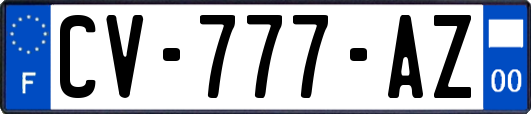 F
CV-777-AZ
00